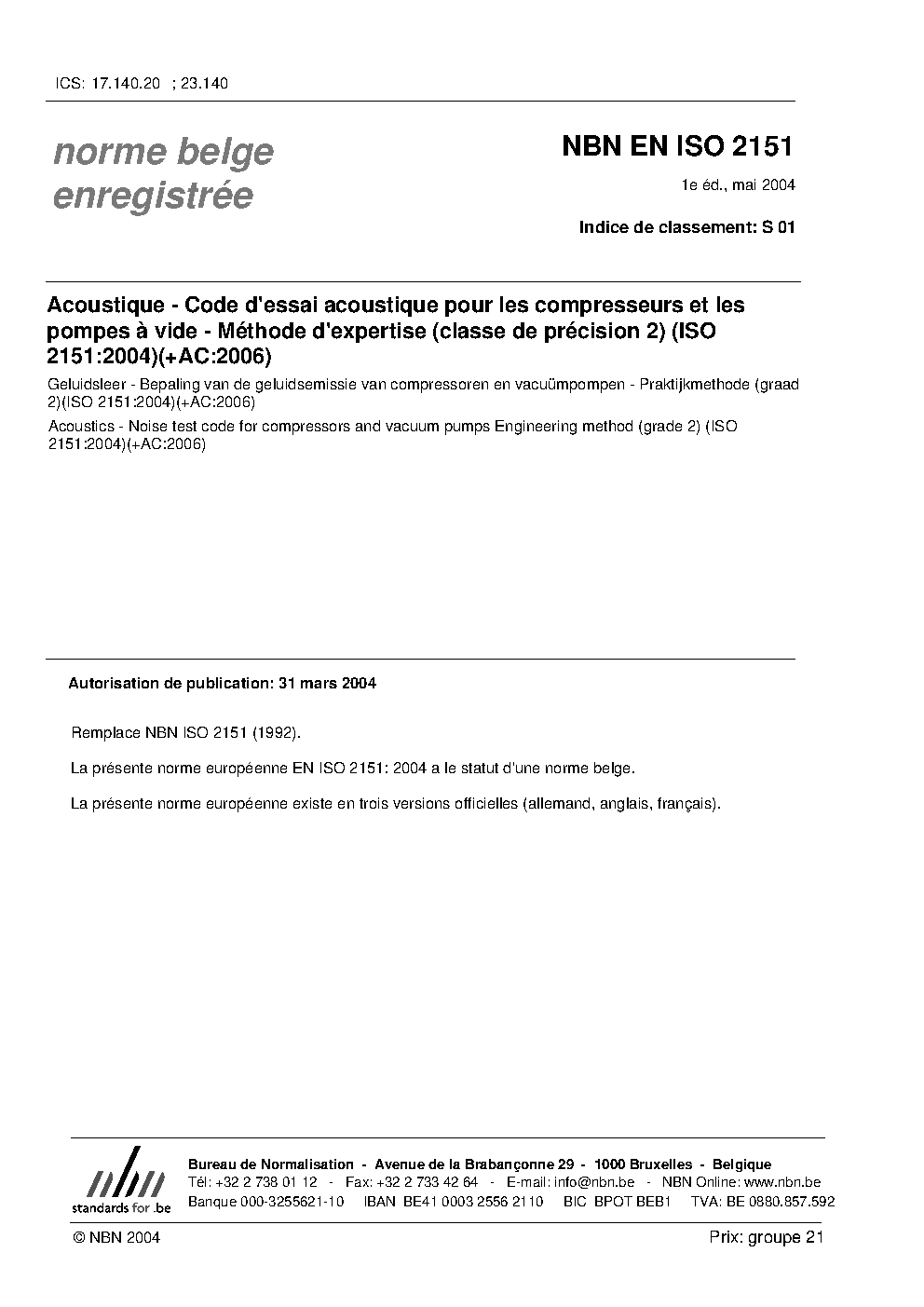 ICS: 17.140.20 ; 23.140

norme belge enregistrée

NBN EN ISO 2151

1e éd., mai 2004

Indice de classement: S 01

Acoustique - Code d'essai acoustique pour les compresseurs et les pompes à vide - Méthode d'expertise (classe de précision 2) (ISO 2151:2004)(+AC:2006)

Geluidsleer - Bepaling van de geluidsemissie van compressoren en vacuümpompen - Praktijkmethode (graad 2)(ISO 2151:2004)(+AC:2006)

Acoustics - Noise test code for compressors and vacuum pumps Engineering method (grade 2) (ISO 2151:2004)(+AC:2006)

Autorisation de publication: 31 mars 2004

Remplace NBN ISO 2151 (1992).

La présente norme européenne EN ISO 2151: 2004 a le statut d'une norme belge.

La présente norme européenne existe en trois versions officielles (allemand, anglais, français).

nbn
standards for .be

Bureau de Normalisation - Avenue de la Brabançonne 29 - 1000 Bruxelles - Belgique
Tél: +32 2 738 01 12 - Fax: +32 2 733 42 64 - E-mail: info@nbn.be - NBN Online: www.nbn.be
Banque 000-3255621-10 IBAN BE41 0003 2556 2110 BIC BPOT BEB1 TVA: BE 0880.857.592

© NBN 2004

Prix: groupe 21